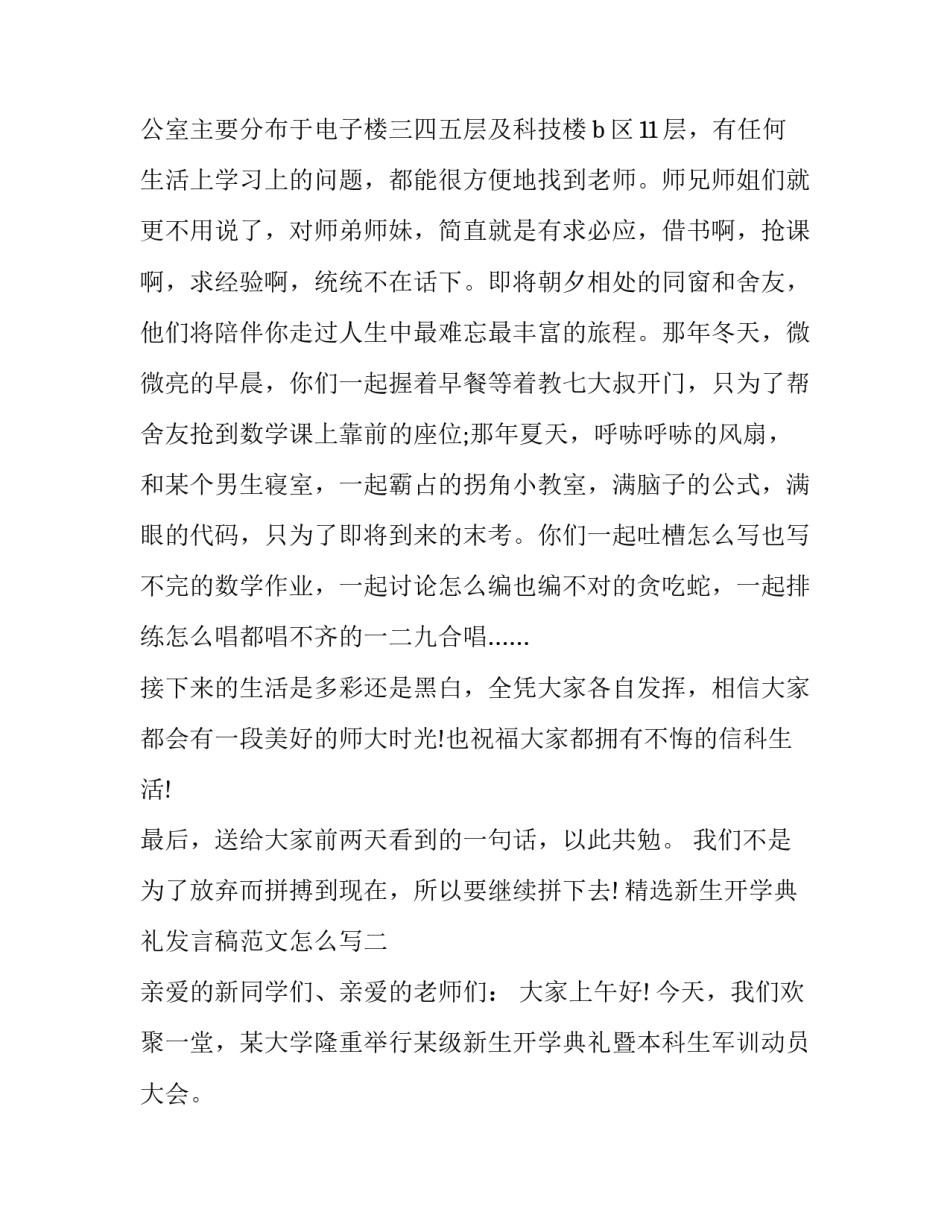 公室主要分布于电子楼三四五层及科技楼 b 区 11 层，有任何生活上学习上的问题，都能很方便地找到老师。师兄师姐们就更不用说了，对师弟师妹，简直就是有求必应，借书啊，抢课啊，求经验啊，统统不在话下。即将朝夕相处的同窗和舍友，他们将陪伴你走过人生中最难忘最丰富的旅程。那年冬天，微微亮的早晨，你们一起握着早餐等着教七大叔开门，只为了帮舍友抢到数学课上靠前的座位;那年夏天，呼哧呼哧的风扇，和某个男生寝室，一起霸占的拐角小教室，满脑子的公式，满眼的代码，只为了即将到来的末考。你们一起吐槽怎么写也写不完的数学作业，一起讨论怎么编也编不对的贪吃蛇，一起排练怎么唱都唱不齐的一二九合唱......
接下来的生活是多彩还是黑白，全凭大家各自发挥，相信大家都会有一段美好的师大时光!也祝福大家都拥有不悔的信科生活!
最后，送给大家前两天看到的一句话，以此共勉。 我们不是为了放弃而拼搏到现在，所以要继续拼下去! 精选新生开学典礼发言稿范文怎么写二
亲爱的新同学们、亲爱的老师们： 大家上午好! 今天，我们欢聚一堂，某大学隆重举行某级新生开学典礼暨本科生军训动员大会。